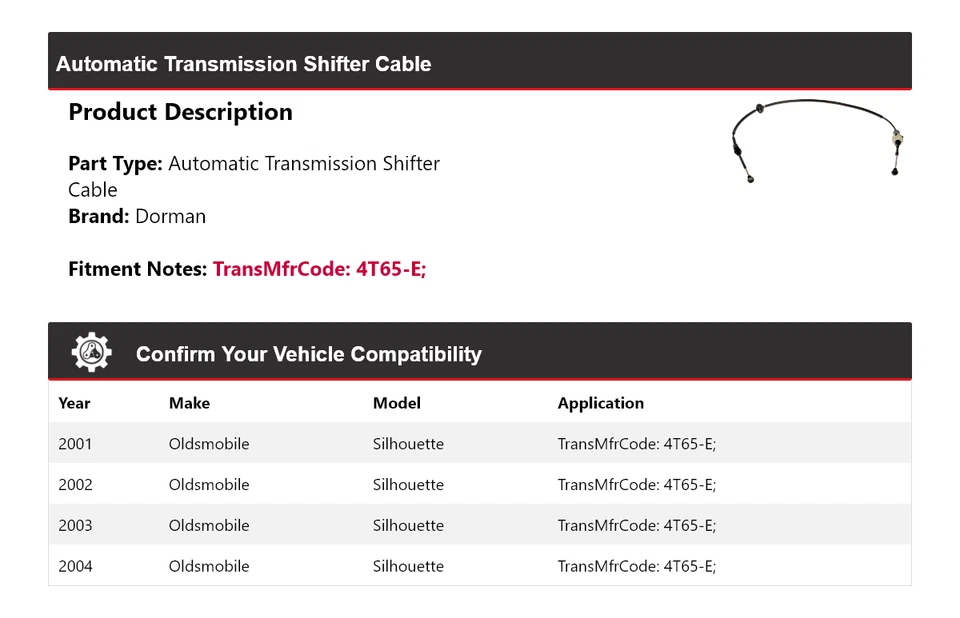 Automatic Transmission Shifter Cable

Product Description

Part Type: Automatic Transmission Shifter Cable
Brand: Dorman

Fitment Notes: TransMfrCode: 4T65-E;

Confirm Your Vehicle Compatibility

| Year | Make | Model | Application |
|---|---|---|---|
| 2001 | Oldsmobile | Silhouette | TransMfrCode: 4T65-E; |
| 2002 | Oldsmobile | Silhouette | TransMfrCode: 4T65-E; |
| 2003 | Oldsmobile | Silhouette | TransMfrCode: 4T65-E; |
| 2004 | Oldsmobile | Silhouette | TransMfrCode: 4T65-E; |